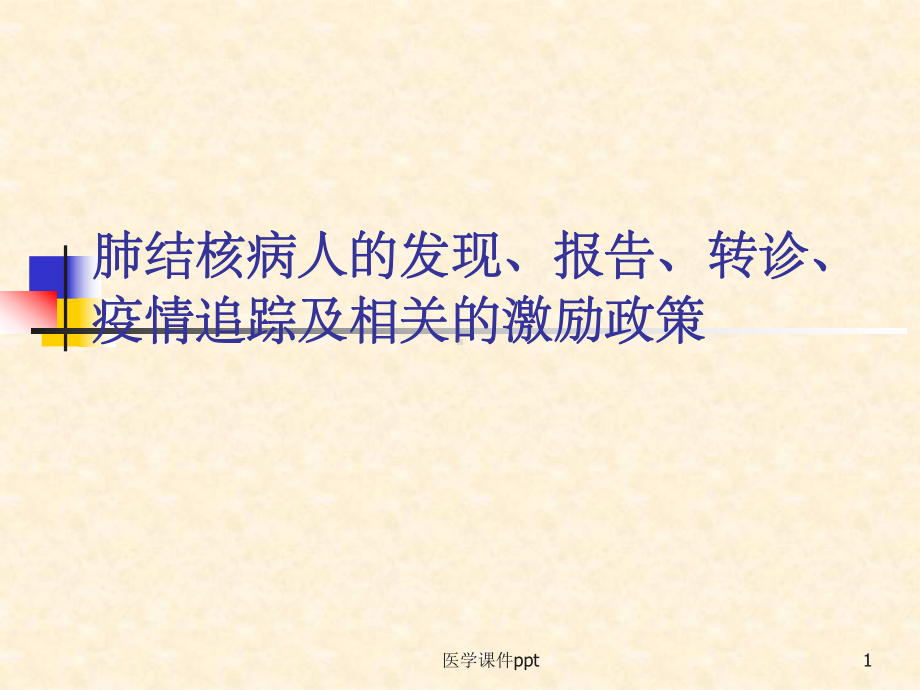 肺结核病人的发现、报告、转诊、疫情追踪及相关的激励政策

医学课件ppt

1